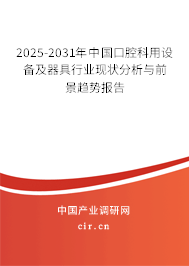 2025-2031年中国口腔科用设备及器具行业现状分析与前景趋势报告

中国产业调研网
cir.cn